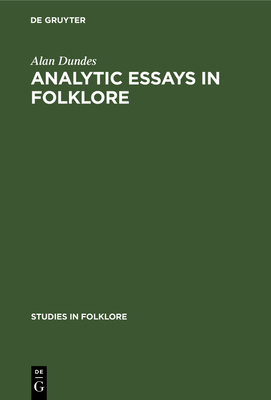 DE GRUYTER

Alan Dundes

ANALYTIC ESSAYS IN FOLKLORE

STUDIES IN FOLKLORE

DE
G